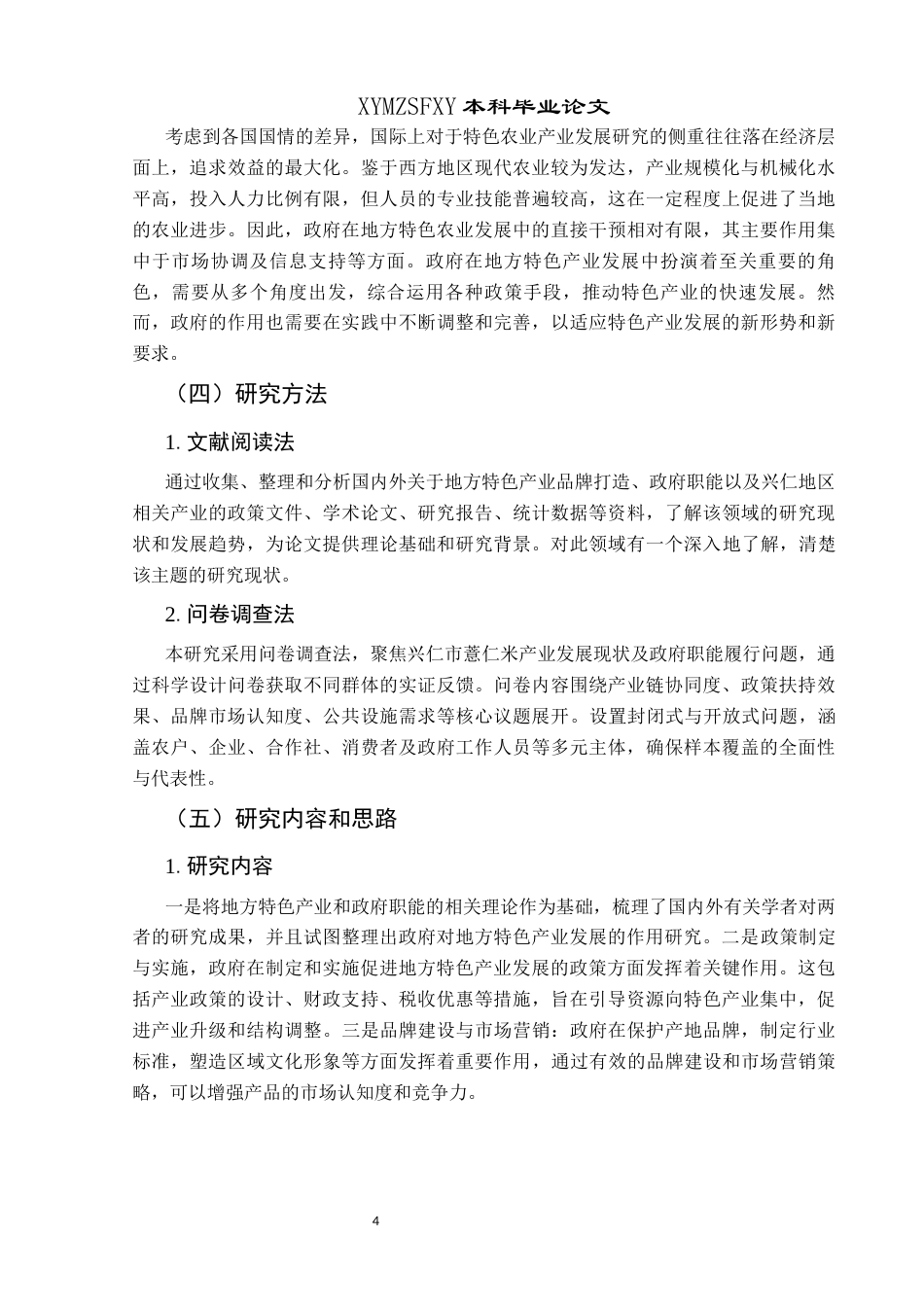 XYMZSFXY 本科毕业论文

考虑到各国国情的差异，国际上对于特色农业产业发展研究的侧重往往落在经济层面上，追求效益的最大化。鉴于西方地区现代农业较为发达，产业规模化与机械化水平高，投入人力比例有限，但人员的专业技能普遍较高，这在一定程度上促进了当地的农业进步。因此，政府在地方特色农业发展中的直接干预相对有限，其主要作用集中于市场协调及信息支持等方面。政府在地方特色产业发展中扮演着至关重要的角色，需要从多个角度出发，综合运用各种政策手段，推动特色产业的快速发展。然而，政府的作用也需要在实践中不断调整和完善，以适应特色产业发展的新形势和新要求。

（四）研究方法

1. 文献阅读法

通过收集、整理和分析国内外关于地方特色产业品牌打造、政府职能以及兴仁地区相关产业的政策文件、学术论文、研究报告、统计数据等资料，了解该领域的研究现状和发展趋势，为论文提供理论基础和研究背景。对此领域有一个深入地了解，清楚该主题的研究现状。

2. 问卷调查法

本研究采用问卷调查法，聚焦兴仁市薏仁米产业发展现状及政府职能履行问题，通过科学设计问卷获取不同群体的实证反馈。问卷内容围绕产业链协同度、政策扶持效果、品牌市场认知度、公共设施需求等核心议题展开。设置封闭式与开放式问题，涵盖农户、企业、合作社、消费者及政府工作人员等多元主体，确保样本覆盖的全面性与代表性。

（五）研究内容和思路

1. 研究内容

一是将地方特色产业和政府职能的相关理论作为基础，梳理了国内外有关学者对两者的研究成果，并且试图整理出政府对地方特色产业发展的作用研究。二是政策制定与实施，政府在制定和实施促进地方特色产业发展的政策方面发挥着关键作用。这包括产业政策的设计、财政支持、税收优惠等措施，旨在引导资源向特色产业集中，促进产业升级和结构调整。三是品牌建设与市场营销：政府在保护产地品牌，制定行业标准，塑造区域文化形象等方面发挥着重要作用，通过有效的品牌建设和市场营销策略，可以增强产品的市场认知度和竞争力。

4